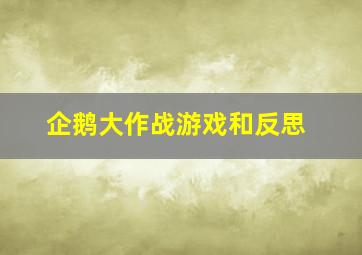 企鹅大作战游戏和反思